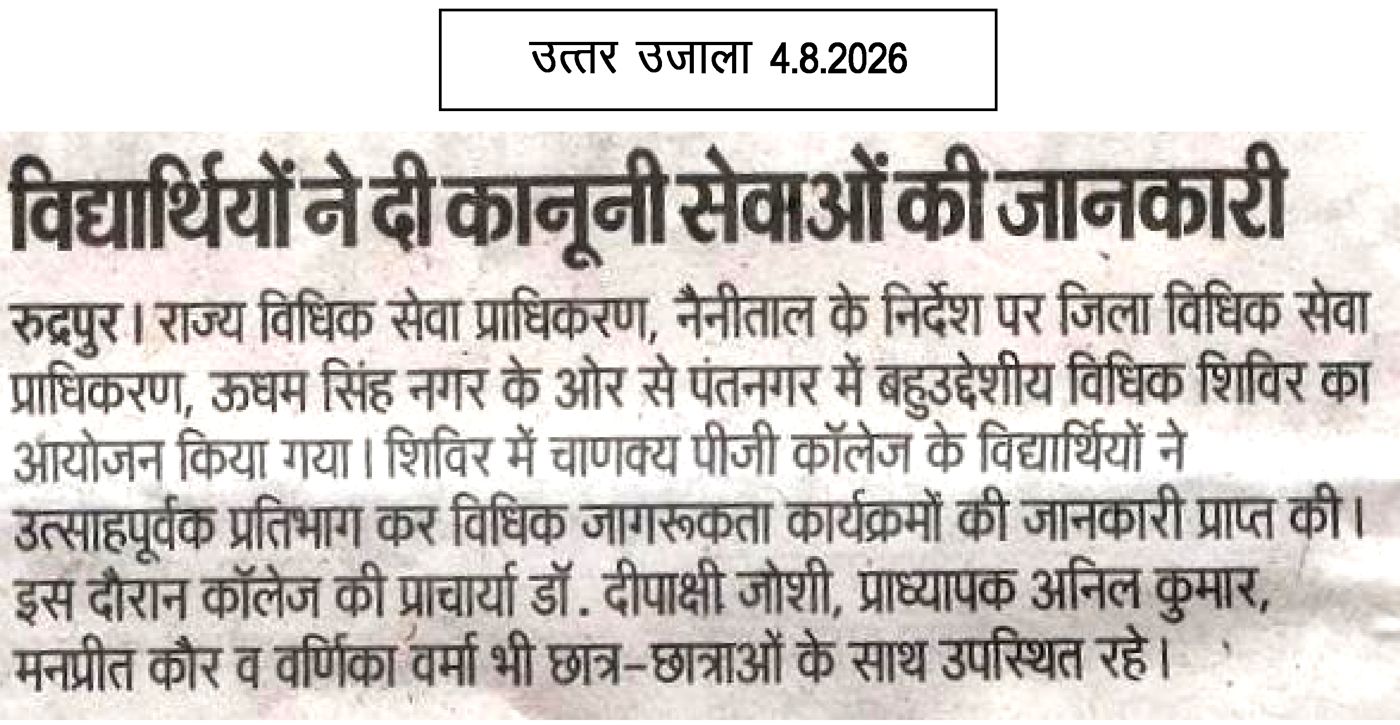 उत्तर उजाला 4.8.2026

विद्यार्थियों ने दी कानूनी सेवाओं की जानकारी

रुद्रपुर। राज्य विधिक सेवा प्राधिकरण, नैनीताल के निर्देश पर जिला विधिक सेवा प्राधिकरण, ऊधम सिंह नगर के ओर से पंतनगर में बहुउद्देशीय विधिक शिविर का आयोजन किया गया। शिविर में चाणक्य पीजी कॉलेज के विद्यार्थियों ने उत्साहपूर्वक प्रतिभाग कर विधिक जागरूकता कार्यक्रमों की जानकारी प्राप्त की। इस दौरान कॉलेज की प्राचार्या डॉ. दीपाक्षी जोशी, प्राध्यापक अनिल कुमार, मनप्रीत कौर व वर्णिका वर्मा भी छात्र-छात्राओं के साथ उपस्थित रहे।